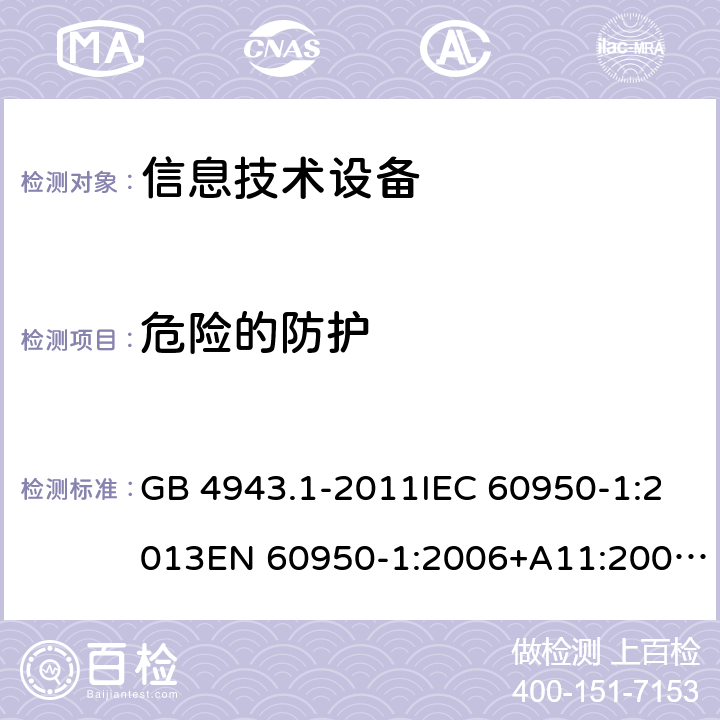 MA CNAS AC ilac-MRA

检测对象： 信息技术设备

检测项目： 危险的防护

检测标准： GB 4943.1-2011IEC 60950-1:2013EN 60950-1:2006+A11:200…

百检 Baijiantest.com

做检测 上百检
400-151-7153